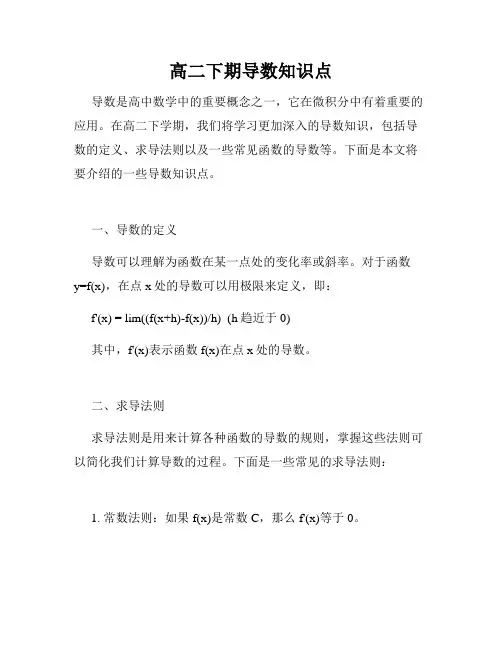 高二下期导数知识点

导数是高中数学中的重要概念之一，它在微积分中有着重要的应用。在高二下学期，我们将学习更加深入的导数知识，包括导数的定义、求导法则以及一些常见函数的导数等。下面是本文将要介绍的一些导数知识点。

一、导数的定义

导数可以理解为函数在某一点处的变化率或斜率。对于函数 y=f(x)，在点 x 处的导数可以用极限来定义，即：

f'(x) = lim((f(x+h)-f(x))/h)  (h 趋近于 0)

其中，f'(x)表示函数 f(x)在点 x 处的导数。

二、求导法则

求导法则是用来计算各种函数的导数的规则，掌握这些法则可以简化我们计算导数的过程。下面是一些常见的求导法则：

1. 常数法则：如果 f(x)是常数 C，那么 f'(x)等于 0。